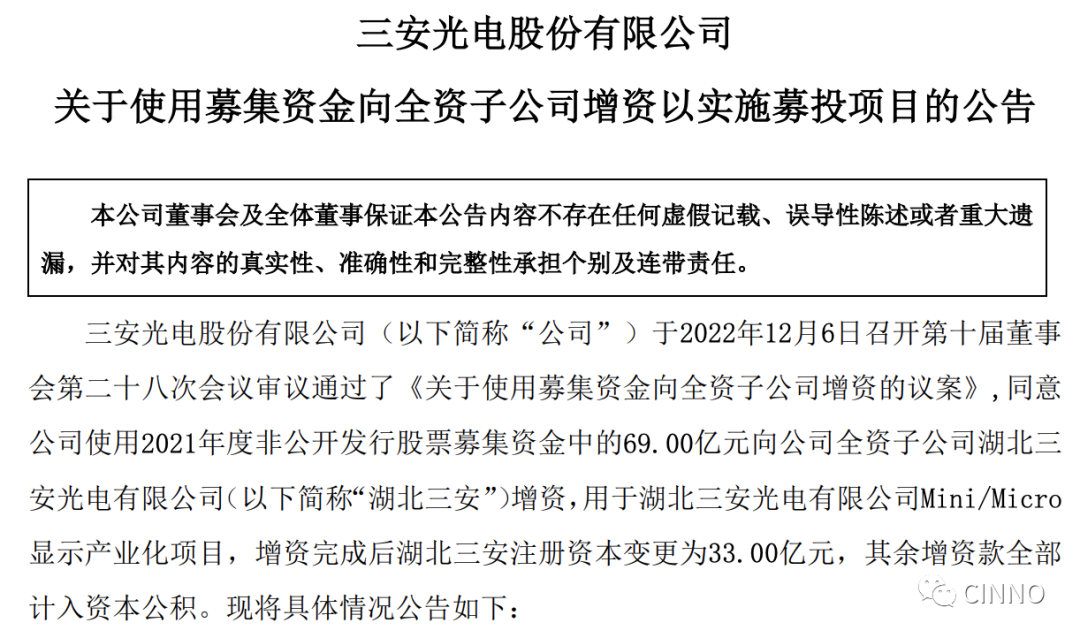 三安光电股份有限公司

关于使用募集资金向全资子公司增资以实施募投项目的公告

本公司董事会及全体董事保证本公告内容不存在任何虚假记载、误导性陈述或者重大遗漏，并对其内容的真实性、准确性和完整性承担个别及连带责任。

三安光电股份有限公司（以下简称“公司”）于2022年12月6日召开第十届董事会第二十八次会议审议通过了《关于使用募集资金向全资子公司增资的议案》，同意公司使用2021年度非公开发行股票募集资金中的69.00亿元向公司全资子公司湖北三安光电有限公司（以下简称“湖北三安”）增资，用于湖北三安光电有限公司Mini/Micro显示产业化项目，增资完成后湖北三安注册资本变更为33.00亿元，其余增资款全部计入资本公积。现将具体情况公告如下：

CINNO